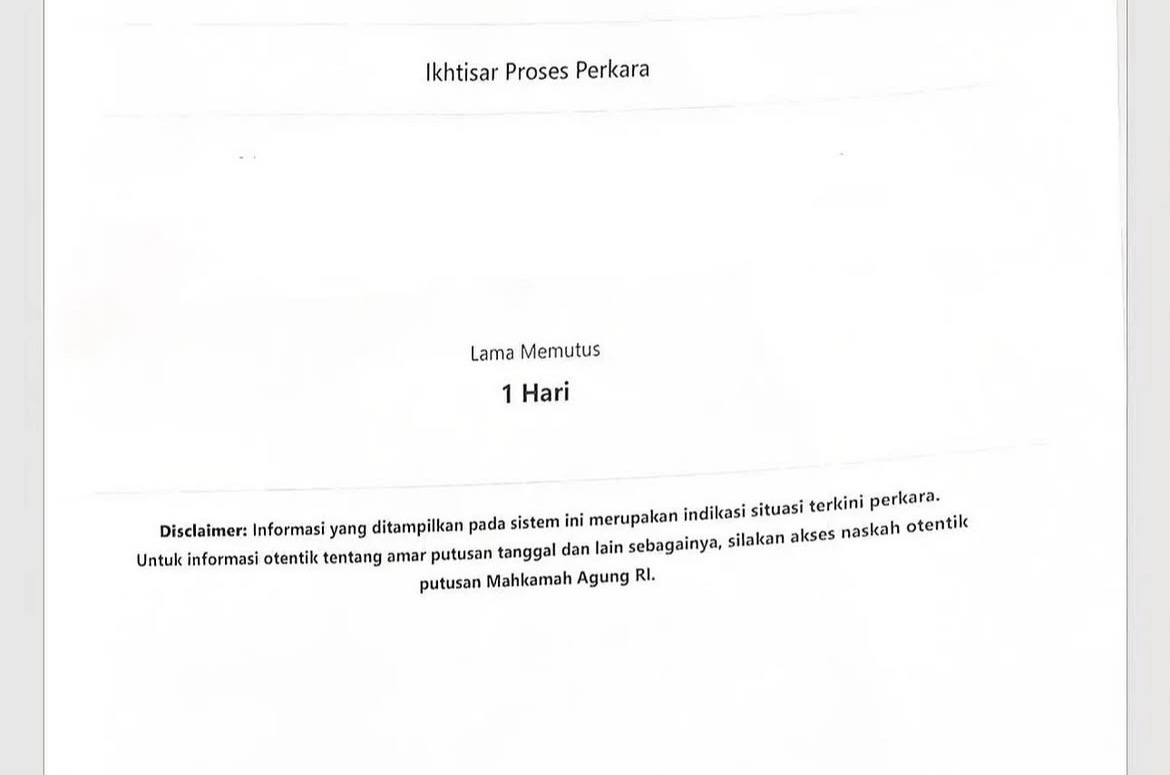 Ikhtisar Proses Perkara

Lama Memutus

1 Hari

Disclaimer: Informasi yang ditampilkan pada sistem ini merupakan indikasi situasi terkini perkara. Untuk informasi otentik tentang amar putusan tanggal dan lain sebagainya, silakan akses naskah otentik putusan Mahkamah Agung RI.